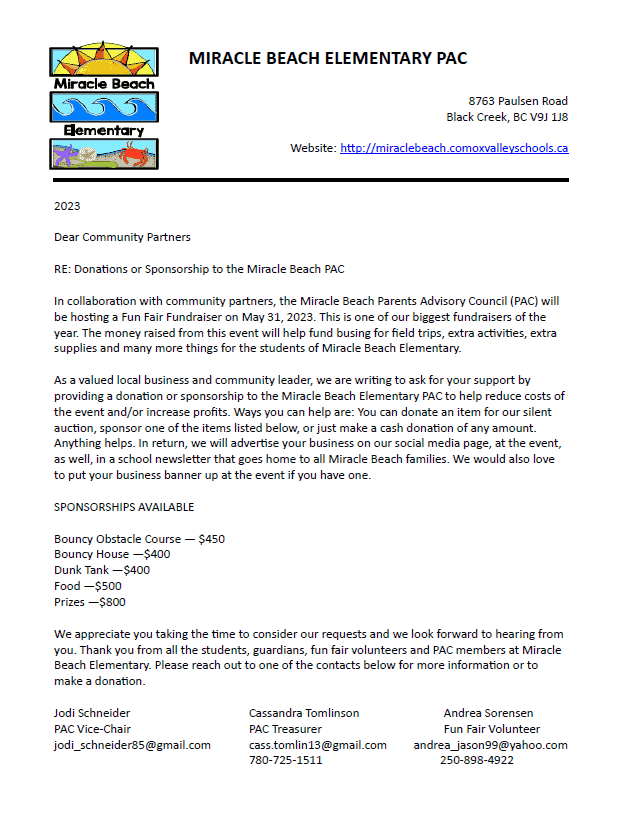 Miracle Beach
Elementary

MIRACLE BEACH ELEMENTARY PAC

8763 Paulsen Road
Black Creek, BC V9J 1J8

Website: http://miraclebeach.comoxvalleyschools.ca

2023

Dear Community Partners

RE: Donations or Sponsorship to the Miracle Beach PAC

In collaboration with community partners, the Miracle Beach Parents Advisory Council (PAC) will be hosting a Fun Fair Fundraiser on May 31, 2023. This is one of our biggest fundraisers of the year. The money raised from this event will help fund busing for field trips, extra activities, extra supplies and many more things for the students of Miracle Beach Elementary.

As a valued local business and community leader, we are writing to ask for your support by providing a donation or sponsorship to the Miracle Beach Elementary PAC to help reduce costs of the event and/or increase profits. Ways you can help are: You can donate an item for our silent auction, sponsor one of the items listed below, or just make a cash donation of any amount. Anything helps. In return, we will advertise your business on our social media page, at the event, as well, in a school newsletter that goes home to all Miracle Beach families. We would also love to put your business banner up at the event if you have one.

SPONSORSHIPS AVAILABLE

Bouncy Obstacle Course — $450
Bouncy House —$400
Dunk Tank —$400
Food —$500
Prizes —$800

We appreciate you taking the time to consider our requests and we look forward to hearing from you. Thank you from all the students, guardians, fun fair volunteers and PAC members at Miracle Beach Elementary. Please reach out to one of the contacts below for more information or to make a donation.

Jodi Schneider
PAC Vice-Chair
jodi_schneider85@gmail.com

Cassandra Tomlinson
PAC Treasurer
cass.tomlin13@gmail.com
780-725-1511

Andrea Sorensen
Fun Fair Volunteer
andrea_jason99@yahoo.com
250-898-4922